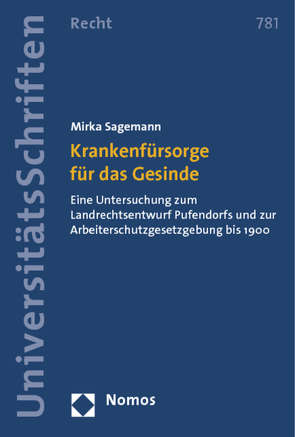 UniversitätsSchriften

Recht

781

Mirka Sagemann

Krankenfürsorge für das Gesinde

Eine Untersuchung zum Landrechtsentwurf Pufendorfs und zur Arbeiterschutzgesetzgebung bis 1900

Nomos